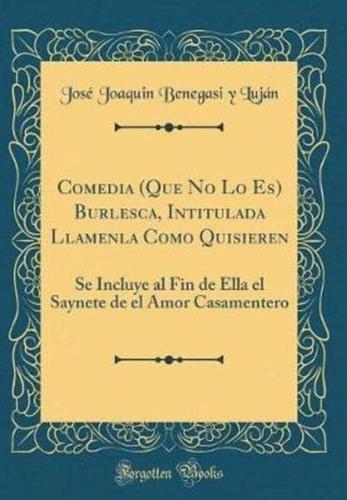 José Joaquin Benegasi y Luján

Comedia (Que No Lo Es) Burlesca, Intitulada Llamenla Como Quisieren

Se Incluye al Fin de Ella el Saynete de el Amor Casamentero

Forgotten Books